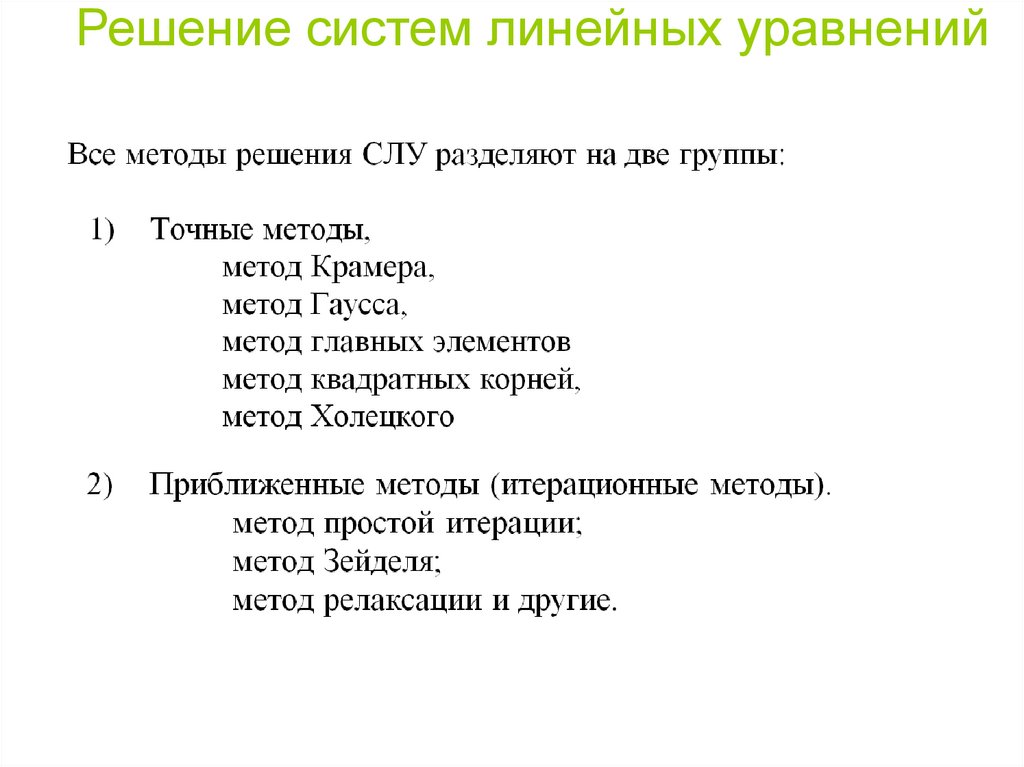 Решение систем линейных уравнений

Все методы решения СЛУ разделяют на две группы:

1) Точные методы,
метод Крамера,
метод Гаусса,
метод главных элементов
метод квадратных корней,
метод Холецкого

2) Приближенные методы (итерационные методы).
метод простой итерации;
метод Зейделя;
метод релаксации и другие.